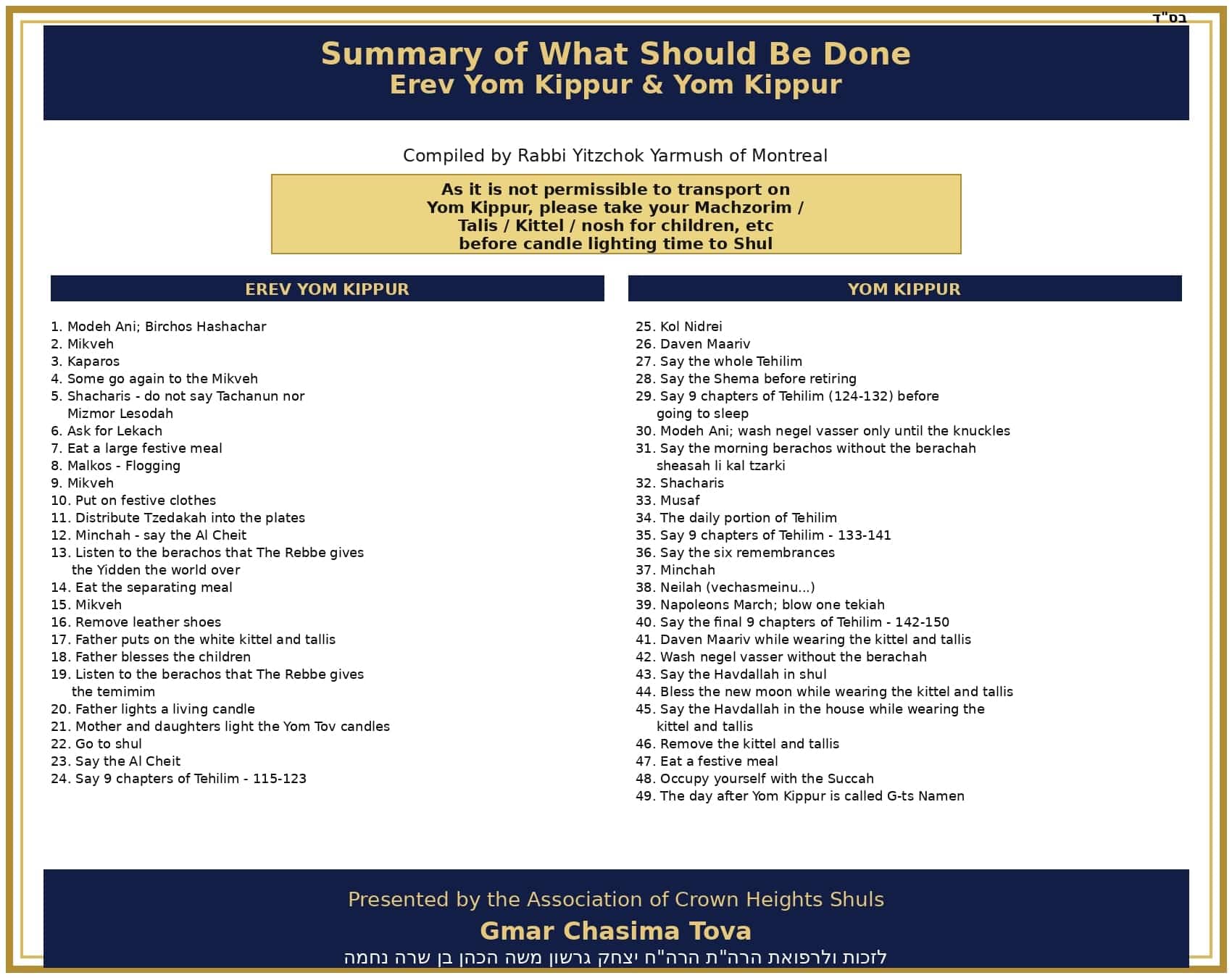 בס"ד

Summary of What Should Be Done
Erev Yom Kippur & Yom Kippur

Compiled by Rabbi Yitzchok Yarmush of Montreal

As it is not permissible to transport on Yom Kippur, please take your Machzorim / Talis / Kittel / nosh for children, etc before candle lighting time to Shul

EREV YOM KIPPUR

1. Modeh Ani; Birchos Hashachar
2. Mikveh
3. Kaparos
4. Some go again to the Mikveh
5. Shacharis - do not say Tachanun nor Mizmor Lesodah
6. Ask for Lekach
7. Eat a large festive meal
8. Malkos - Flogging
9. Mikveh
10. Put on festive clothes
11. Distribute Tzedakah into the plates
12. Minchah - say the Al Cheit
13. Listen to the berachos that The Rebbe gives the Yidden the world over
14. Eat the separating meal
15. Mikveh
16. Remove leather shoes
17. Father puts on the white kittel and tallis
18. Father blesses the children
19. Listen to the berachos that The Rebbe gives the temimim
20. Father lights a living candle
21. Mother and daughters light the Yom Tov candles
22. Go to shul
23. Say the Al Cheit
24. Say 9 chapters of Tehilim - 115-123

YOM KIPPUR

25. Kol Nidrei
26. Daven Maariv
27. Say the whole Tehilim
28. Say the Shema before retiring
29. Say 9 chapters of Tehilim (124-132) before going to sleep
30. Modeh Ani; wash negel vasser only until the knuckles
31. Say the morning berachos without the berachah sheasah li kal tzarki
32. Shacharis
33. Musaf
34. The daily portion of Tehilim
35. Say 9 chapters of Tehilim - 133-141
36. Say the six remembrances
37. Minchah
38. Neilah (vechasmeinu...)
39. Napoleons March; blow one tekiah
40. Say the final 9 chapters of Tehilim - 142-150
41. Daven Maariv while wearing the kittel and tallis
42. Wash negel vasser without the berachah
43. Say the Havdallah in shul
44. Bless the new moon while wearing the kittel and tallis
45. Say the Havdallah in the house while wearing the kittel and tallis
46. Remove the kittel and tallis
47. Eat a festive meal
48. Occupy yourself with the Succah
49. The day after Yom Kippur is called G-ts Namen

Presented by the Association of Crown Heights Shuls
Gmar Chasima Tova
לזכות ולרפואת הרה"ת הרה"ח יצחק גרשון משה הכהן בן שרה נחמה